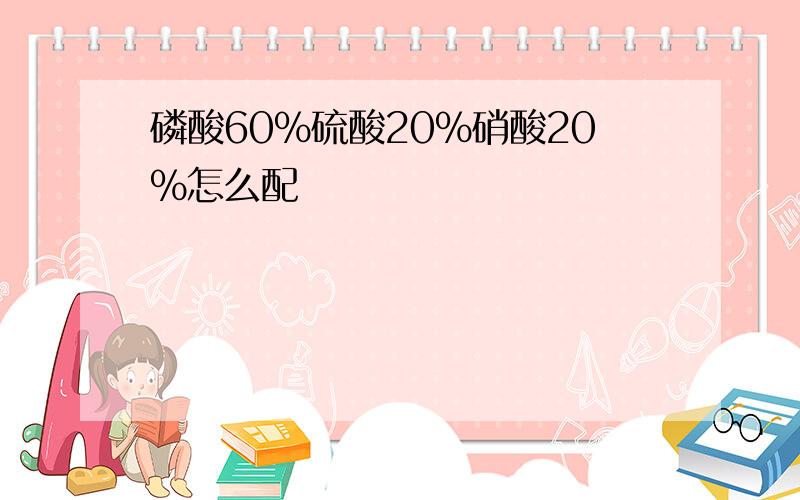 磷酸60%硫酸20%硝酸20%怎么配